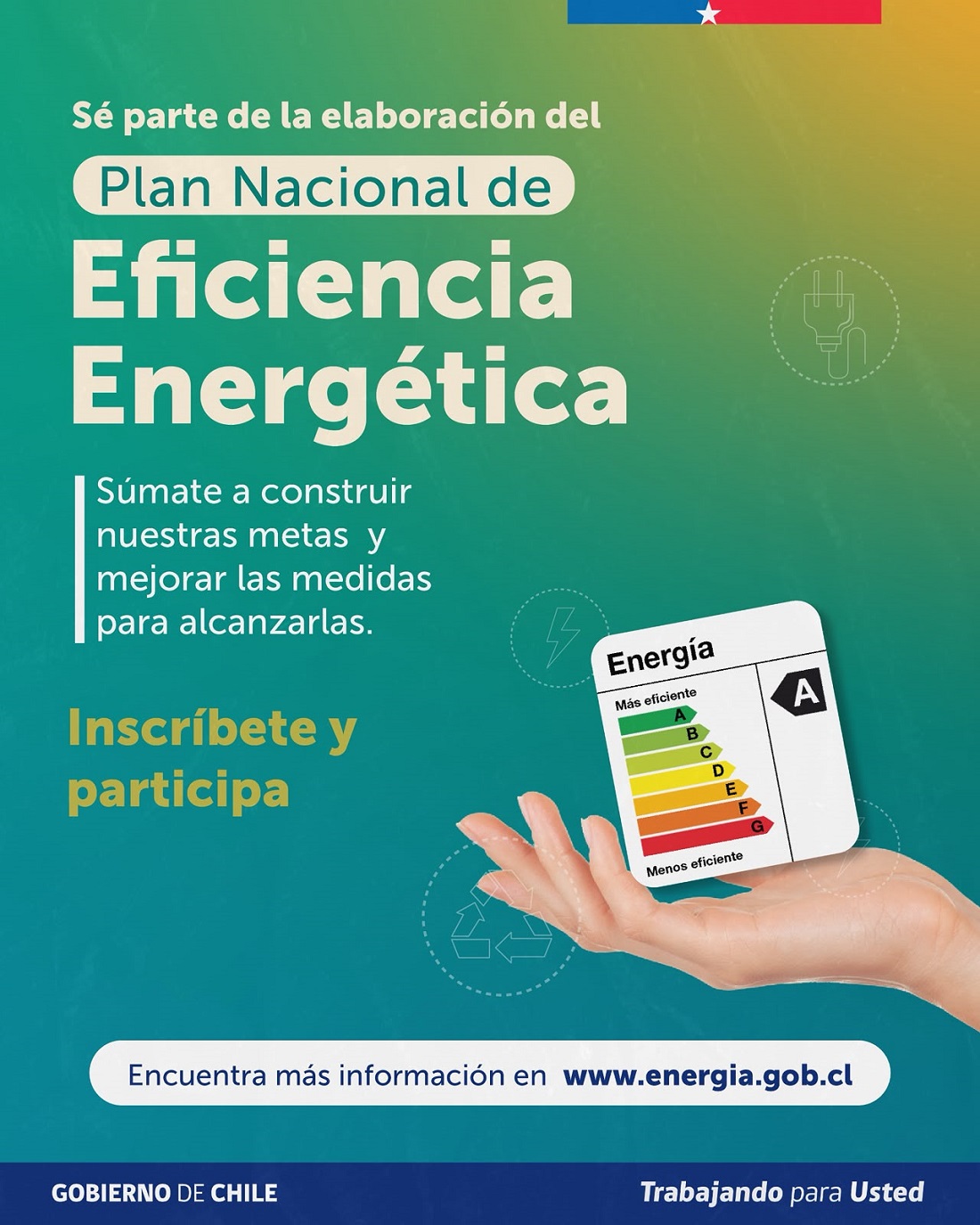 Sé parte de la elaboración del

Plan Nacional de

Eficiencia Energética

Súmate a construir nuestras metas y mejorar las medidas para alcanzarlas.

Inscríbete y participa

Energía

Más eficiente

A
B
C
D
E
F
G

Menos eficiente

A

Encuentra más información en www.energia.gob.cl

GOBIERNO DE CHILE

Trabajando para Usted